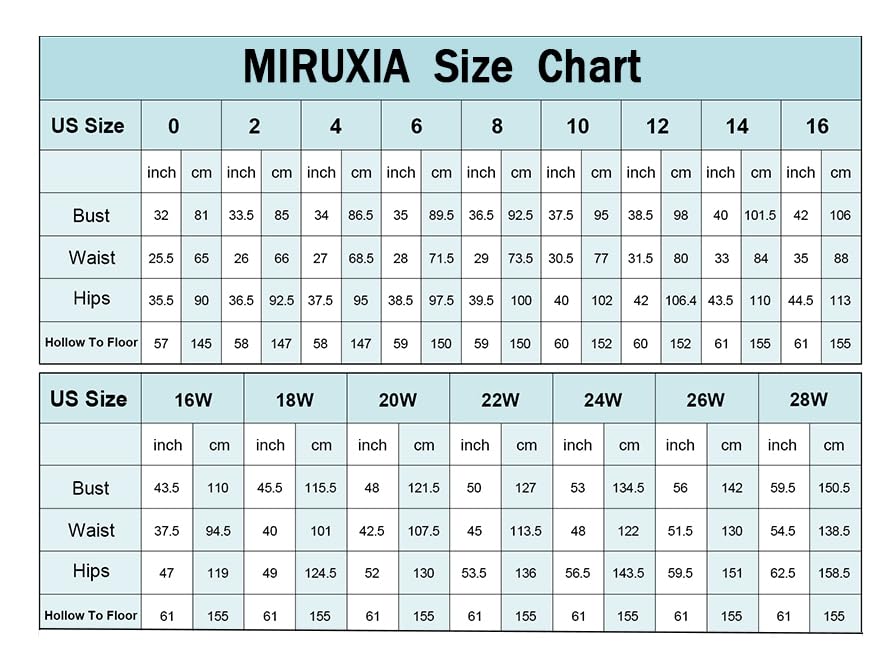 MIRUXIA Size Chart

| US Size | 0 | | 2 | | 4 | | 6 | | 8 | | 10 | | 12 | | 14 | | 16 | |
|---|---|---|---|---|---|---|---|---|---|---|---|---|---|---|---|---|---|---|
| | inch | cm | inch | cm | inch | cm | inch | cm | inch | cm | inch | cm | inch | cm | inch | cm | inch | cm |
| Bust | 32 | 81 | 33.5 | 85 | 34 | 86.5 | 35 | 89.5 | 36.5 | 92.5 | 37.5 | 95 | 38.5 | 98 | 40 | 101.5 | 42 | 106 |
| Waist | 25.5 | 65 | 26 | 66 | 27 | 68.5 | 28 | 71.5 | 29 | 73.5 | 30.5 | 77 | 31.5 | 80 | 33 | 84 | 35 | 88 |
| Hips | 35.5 | 90 | 36.5 | 92.5 | 37.5 | 95 | 38.5 | 97.5 | 39.5 | 100 | 40 | 102 | 42 | 106.4 | 43.5 | 110 | 44.5 | 113 |
| Hollow To Floor | 57 | 145 | 58 | 147 | 58 | 147 | 59 | 150 | 59 | 150 | 60 | 152 | 60 | 152 | 61 | 155 | 61 | 155 |

| US Size | 16W | | 18W | | 20W | | 22W | | 24W | | 26W | | 28W | |
|---|---|---|---|---|---|---|---|---|---|---|---|---|---|---|
| | inch | cm | inch | cm | inch | cm | inch | cm | inch | cm | inch | cm | inch | cm |
| Bust | 43.5 | 110 | 45.5 | 115.5 | 48 | 121.5 | 50 | 127 | 53 | 134.5 | 56 | 142 | 59.5 | 150.5 |
| Waist | 37.5 | 94.5 | 40 | 101 | 42.5 | 107.5 | 45 | 113.5 | 48 | 122 | 51.5 | 130 | 54.5 | 138.5 |
| Hips | 47 | 119 | 49 | 124.5 | 52 | 130 | 53.5 | 136 | 56.5 | 143.5 | 59.5 | 151 | 62.5 | 158.5 |
| Hollow To Floor | 61 | 155 | 61 | 155 | 61 | 155 | 61 | 155 | 61 | 155 | 61 | 155 | 61 | 155 |